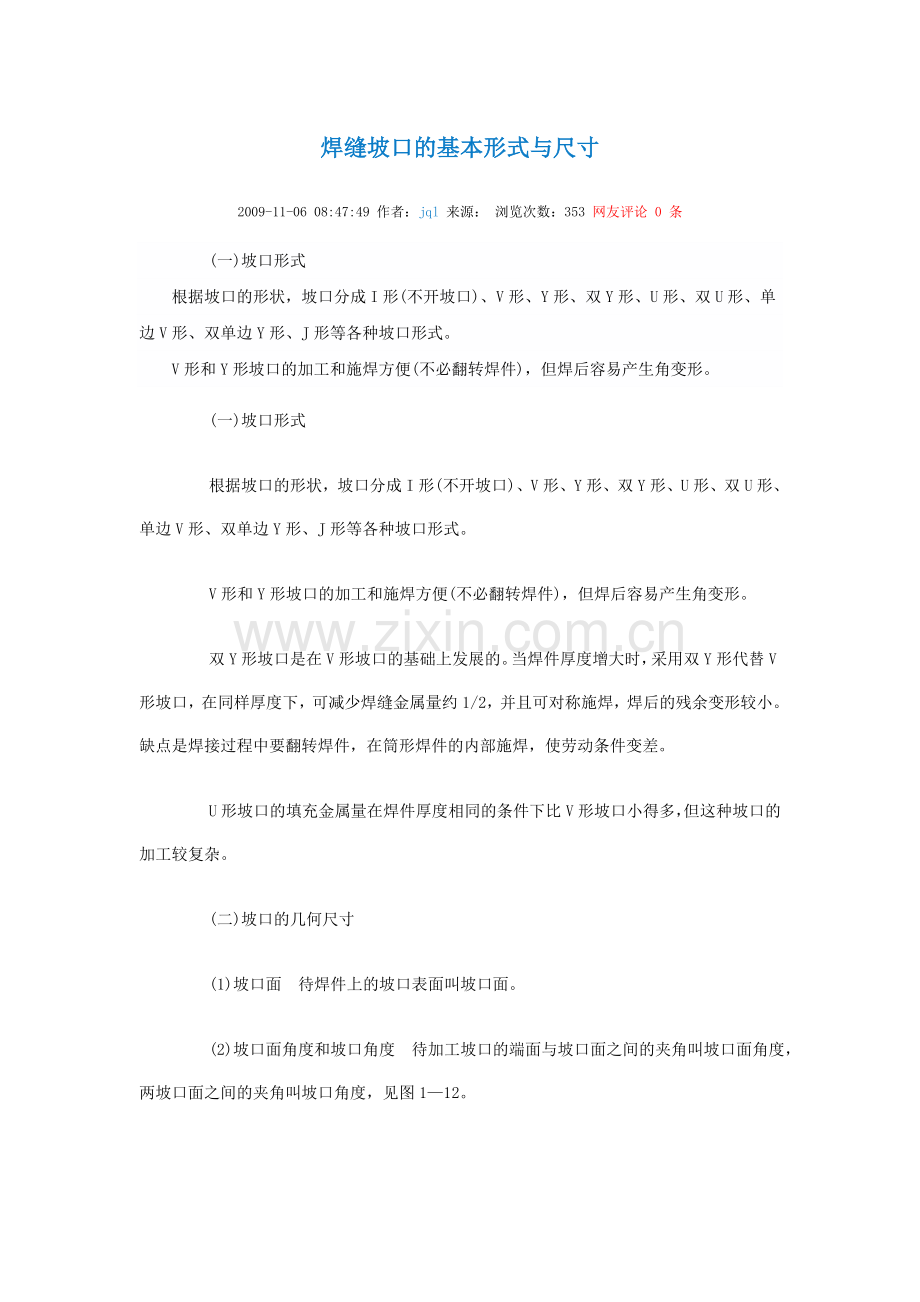 焊缝坡口的基本形式与尺寸

2009-11-06 08:47:49 作者：jql 来源： 浏览次数：353 网友评论 0 条

(一)坡口形式

根据坡口的形状，坡口分成I形(不开坡口)、V形、Y形、双Y形、U形、双U形、单边V形、双单边Y形、J形等各种坡口形式。

V形和Y形坡口的加工和施焊方便(不必翻转焊件)，但焊后容易产生角变形。

(一)坡口形式

根据坡口的形状，坡口分成I形(不开坡口)、V形、Y形、双Y形、U形、双U形、单边V形、双单边Y形、J形等各种坡口形式。

V形和Y形坡口的加工和施焊方便(不必翻转焊件)，但焊后容易产生角变形。

双Y形坡口是在V形坡口的基础上发展的。当焊件厚度增大时，采用双Y形代替V形坡口，在同样厚度下，可减少焊缝金属量约1/2，并且可对称施焊，焊后的残余变形较小。缺点是焊接过程中要翻转焊件，在筒形焊件的内部施焊，使劳动条件变差。

U形坡口的填充金属量在焊件厚度相同的条件下比V形坡口小得多，但这种坡口的加工较复杂。

(二)坡口的几何尺寸

(1)坡口面 待焊件上的坡口表面叫坡口面。

(2)坡口面角度和坡口角度 待加工坡口的端面与坡口面之间的夹角叫坡口面角度，两坡口面之间的夹角叫坡口角度，见图1—12。

www.zixin.com.cn